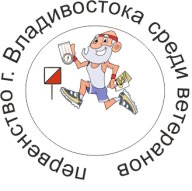 первенство г. Владивостока среди ветеранов